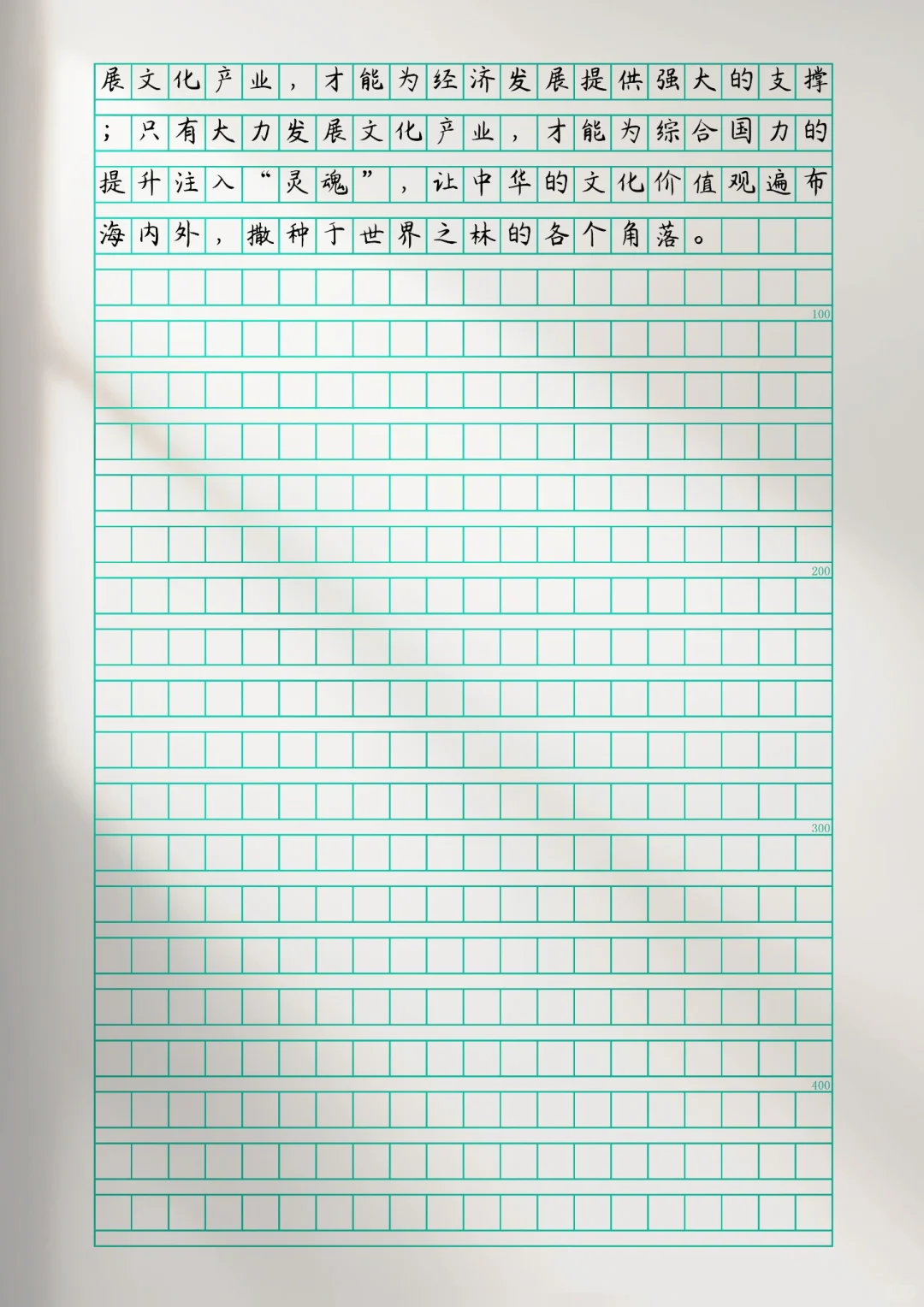 展文化产业，才能为经济发展提供强大的支撑；只有大力发展文化产业，才能为综合国力的提升注入“灵魂”，让中华的文化价值观遍布海内外，撒种于世界之林的各个角落。

100

200

300

400